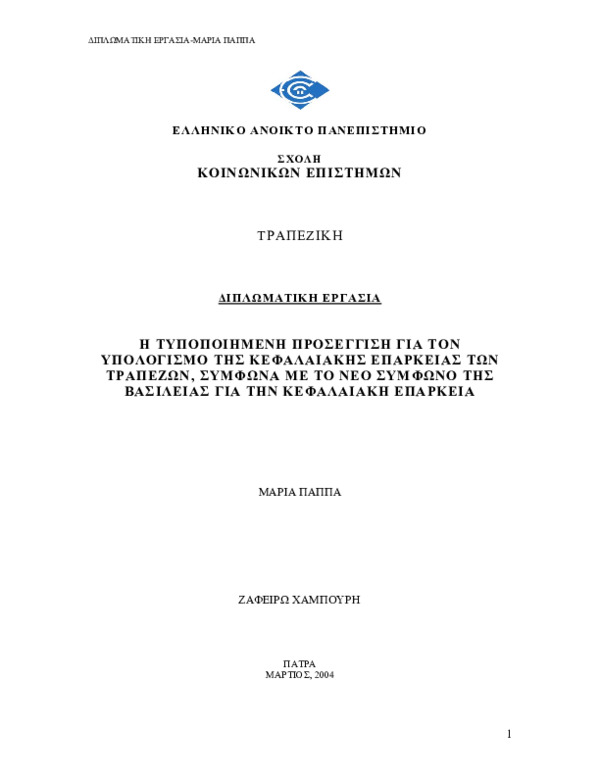 ΔΙΠΛΩΜΑΤΙΚΗ ΕΡΓΑΣΙΑ-ΜΑΡΙΑ ΠΑΠΠΑ

ΕΛΛΗΝΙΚΟ ΑΝΟΙΚΤΟ ΠΑΝΕΠΙΣΤΗΜΙΟ

ΣΧΟΛΗ
ΚΟΙΝΩΝΙΚΩΝ ΕΠΙΣΤΗΜΩΝ

ΤΡΑΠΕΖΙΚΗ

ΔΙΠΛΩΜΑΤΙΚΗ ΕΡΓΑΣΙΑ

Η ΤΥΠΟΠΟΙΗΜΕΝΗ ΠΡΟΣΕΓΓΙΣΗ ΓΙΑ ΤΟΝ ΥΠΟΛΟΓΙΣΜΟ ΤΗΣ ΚΕΦΑΛΑΙΑΚΗΣ ΕΠΑΡΚΕΙΑΣ ΤΩΝ ΤΡΑΠΕΖΩΝ, ΣΥΜΦΩΝΑ ΜΕ ΤΟ ΝΕΟ ΣΥΜΦΩΝΟ ΤΗΣ ΒΑΣΙΛΕΙΑΣ ΓΙΑ ΤΗΝ ΚΕΦΑΛΑΙΑΚΗ ΕΠΑΡΚΕΙΑ

ΜΑΡΙΑ ΠΑΠΠΑ

ΖΑΦΕΙΡΩ ΧΑΜΠΟΥΡΗ

ΠΑΤΡΑ
ΜΑΡΤΙΟΣ, 2004

1